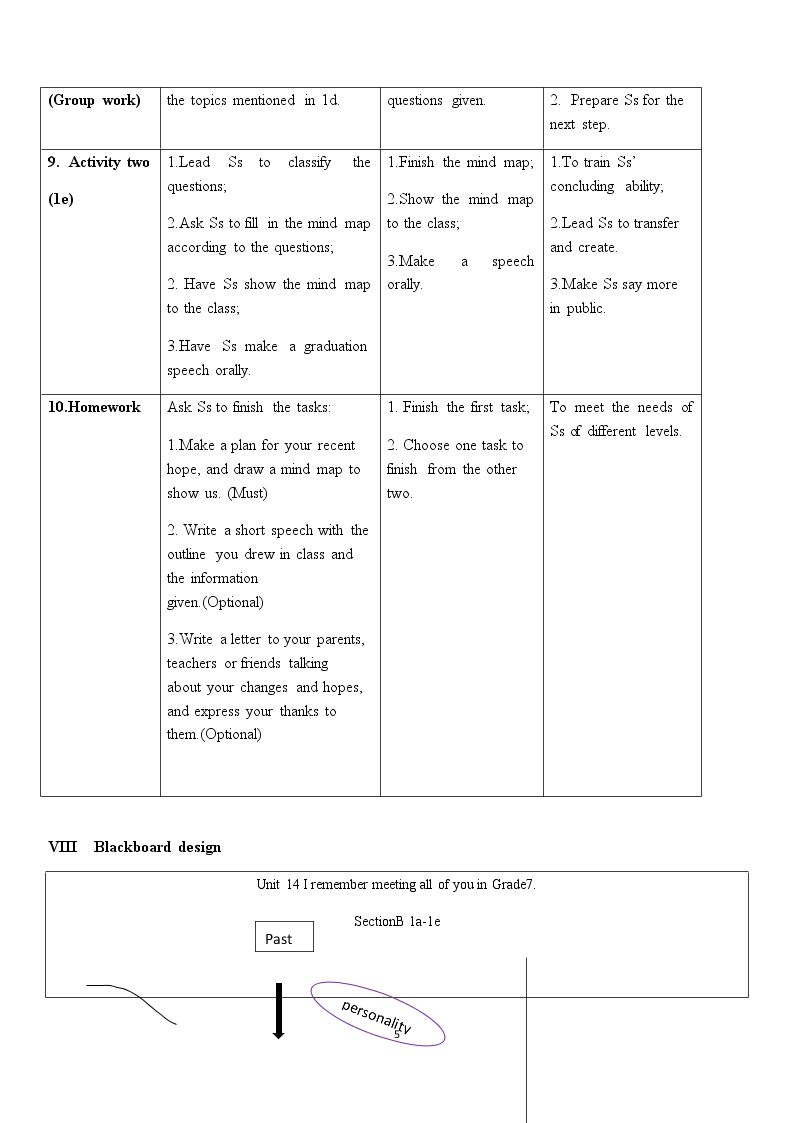 | (Group work) | the topics mentioned in 1d. | questions given. | 2. Prepare Ss for the next step. |
|---|---|---|---|
| 9. Activity two (1e) | 1.Lead Ss to classify the questions; 2.Ask Ss to fill in the mind map according to the questions; 2. Have Ss show the mind map to the class; 3.Have Ss make a graduation speech orally. | 1.Finish the mind map; 2.Show the mind map to the class; 3.Make a speech orally. | 1.To train Ss' concluding ability; 2.Lead Ss to transfer and create. 3.Make Ss say more in public. |
| 10.Homework | Ask Ss to finish the tasks: 1.Make a plan for your recent hope, and draw a mind map to show us. (Must) 2. Write a short speech with the outline you drew in class and the information given.(Optional) 3.Write a letter to your parents, teachers or friends talking about your changes and hopes, and express your thanks to them.(Optional) | 1. Finish the first task; 2. Choose one task to finish from the other two. | To meet the needs of Ss of different levels. |

VIII Blackboard design

Unit 14 I remember meeting all of you in Grade7.

SectionB 1a-1e

Past

personality
5